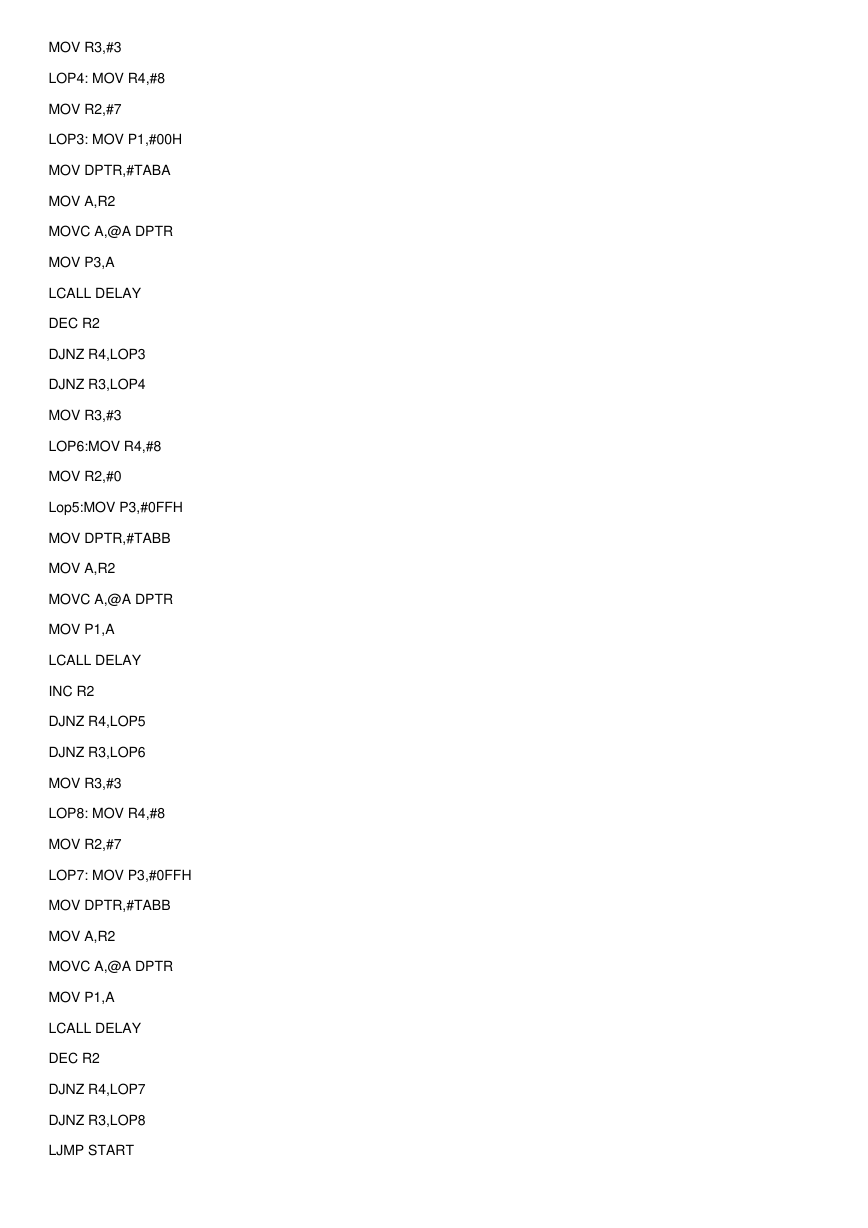 MOV R3,#3

LOP4: MOV R4,#8

MOV R2,#7

LOP3: MOV P1,#00H

MOV DPTR,#TABA

MOV A,R2

MOVC A,@A DPTR

MOV P3,A

LCALL DELAY

DEC R2

DJNZ R4,LOP3

DJNZ R3,LOP4

MOV R3,#3

LOP6:MOV R4,#8

MOV R2,#0

Lop5:MOV P3,#0FFH

MOV DPTR,#TABB

MOV A,R2

MOVC A,@A DPTR

MOV P1,A

LCALL DELAY

INC R2

DJNZ R4,LOP5

DJNZ R3,LOP6

MOV R3,#3

LOP8: MOV R4,#8

MOV R2,#7

LOP7: MOV P3,#0FFH

MOV DPTR,#TABB

MOV A,R2

MOVC A,@A DPTR

MOV P1,A

LCALL DELAY

DEC R2

DJNZ R4,LOP7

DJNZ R3,LOP8

LJMP START